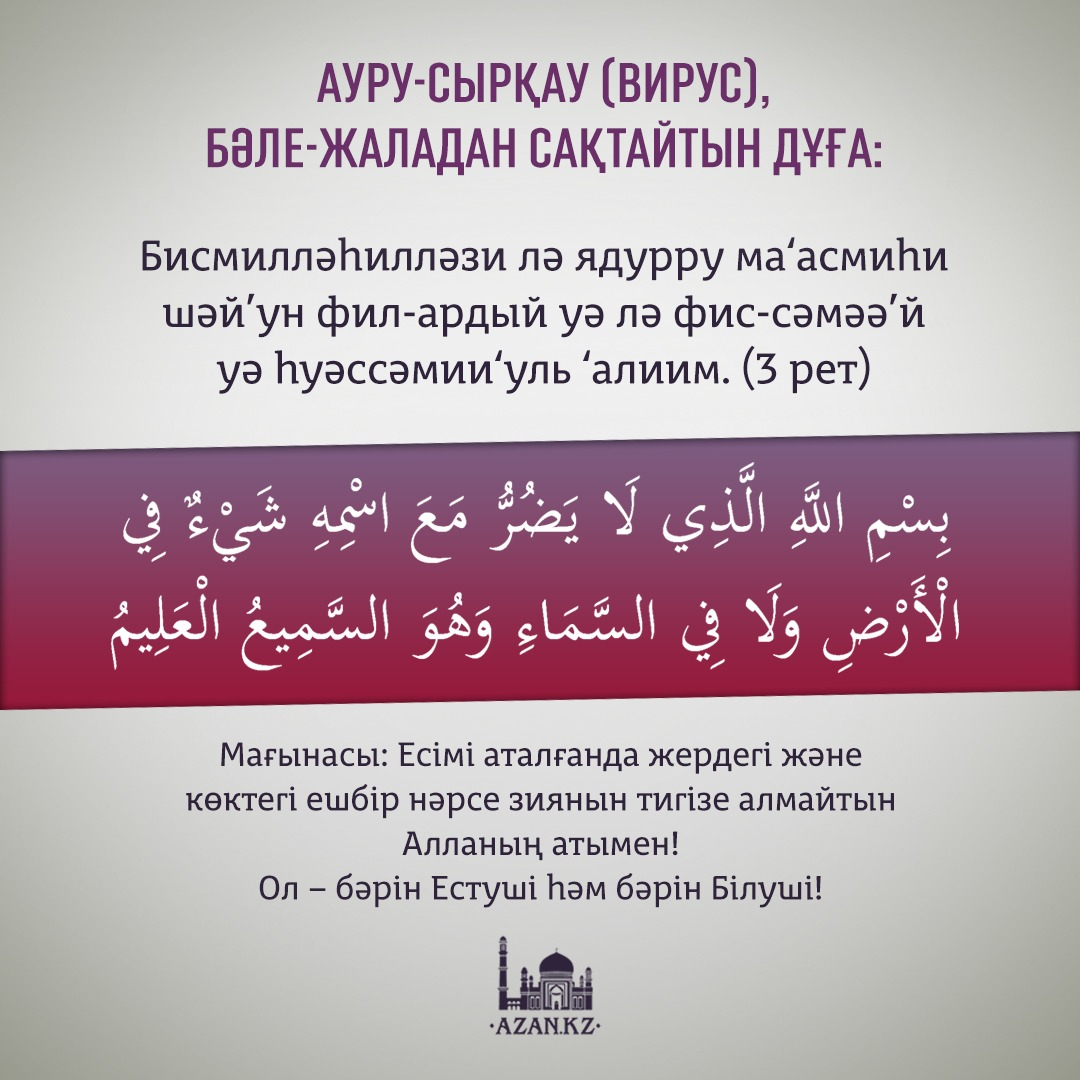 АУРУ-СЫРҚАУ (ВИРУС), БӘЛЕ-ЖАЛАДАН САҚТАЙТЫН ДҰҒА:

Бисмилләһилләзи лә ядурру ма'асмиһи шәй'ун фил-ардый уә лә фис-сәмәә'й уә һуәссәмии'уль 'алиим. (3 рет)

بِسْمِ اللَّهِ الَّذِي لَا يَضُرُّ مَعَ اسْمِهِ شَيْءٌ فِي الْأَرْضِ وَلَا فِي السَّمَاءِ وَهُوَ السَّمِيعُ الْعَلِيمُ

Мағынасы: Есімі аталғанда жердегі және көктегі ешбір нәрсе зиянын тигізе алмайтын Алланың атымен! Ол – бәрін Естуші һәм бәрін Білуші!

·AZAN.KZ·